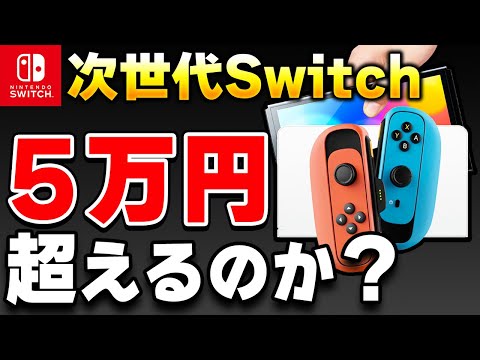 NINTENDO SWITCH

次世代Switch

5万円

超えるのか？

X Y A B